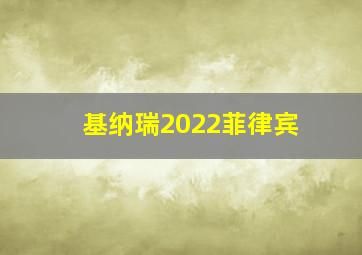 基纳瑞2022菲律宾